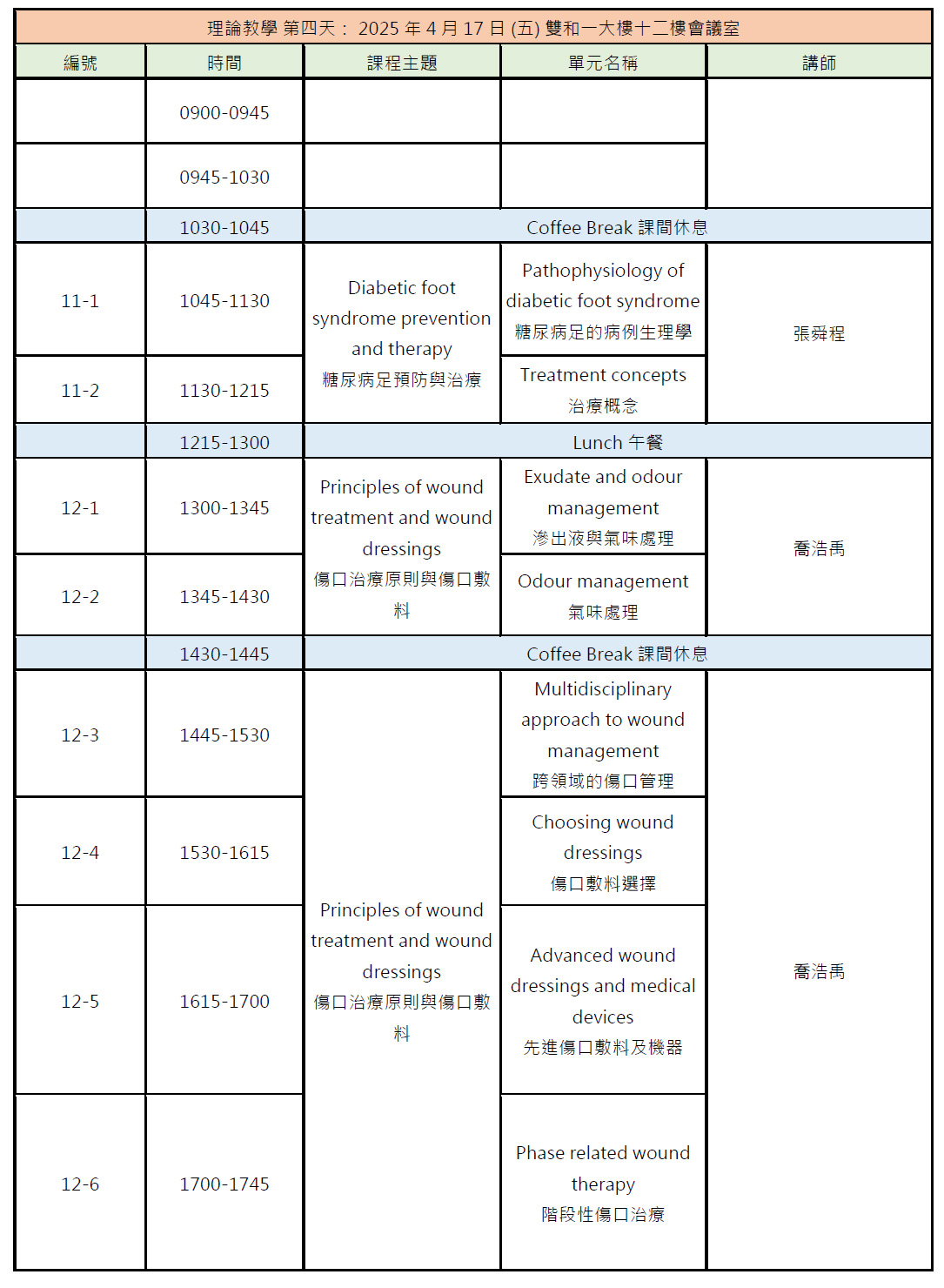 理論教學 第四天： 2025 年 4 月 17 日 (五) 雙和一大樓十二樓會議室

| 編號 | 時間 | 課程主題 | 單元名稱 | 講師 |
|---|---|---|---|---|
| | 0900-0945 | | | |
| | 0945-1030 | | | |
| | 1030-1045 | Coffee Break 課間休息 | | |
| 11-1 | 1045-1130 | Diabetic foot syndrome prevention and therapy 糖尿病足預防與治療 | Pathophysiology of diabetic foot syndrome 糖尿病足的病例生理學 | 張舜程 |
| 11-2 | 1130-1215 | | Treatment concepts 治療概念 | |
| | 1215-1300 | Lunch 午餐 | | |
| 12-1 | 1300-1345 | Principles of wound treatment and wound dressings 傷口治療原則與傷口敷料 | Exudate and odour management 滲出液與氣味處理 | 喬浩禹 |
| 12-2 | 1345-1430 | | Odour management 氣味處理 | |
| | 1430-1445 | Coffee Break 課間休息 | | |
| 12-3 | 1445-1530 | Principles of wound treatment and wound dressings 傷口治療原則與傷口敷料 | Multidisciplinary approach to wound management 跨領域的傷口管理 | 喬浩禹 |
| 12-4 | 1530-1615 | | Choosing wound dressings 傷口敷料選擇 | |
| 12-5 | 1615-1700 | | Advanced wound dressings and medical devices 先進傷口敷料及機器 | |
| 12-6 | 1700-1745 | | Phase related wound therapy 階段性傷口治療 | |